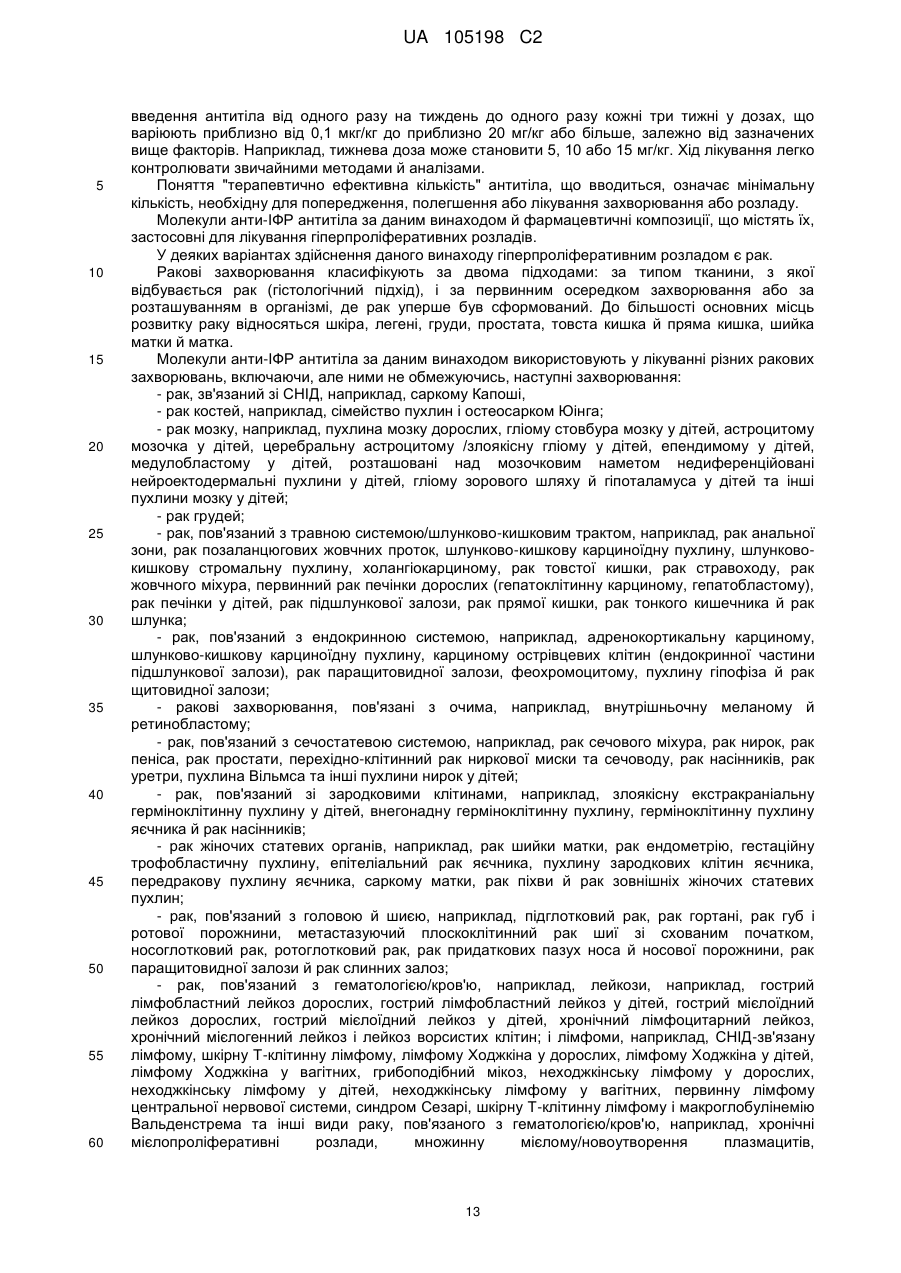 UA 105198 C2

введення антитіла від одного разу на тиждень до одного разу кожні три тижні у дозах, що варіюють приблизно від 0,1 мкг/кг до приблизно 20 мг/кг або більше, залежно від зазначених вище факторів. Наприклад, тижнева доза може становити 5, 10 або 15 мг/кг. Хід лікування легко контролювати звичайними методами й аналізами.

5 Поняття "терапевтично ефективна кількість" антитіла, що вводиться, означає мінімальну кількість, необхідну для попередження, полегшення або лікування захворювання або розладу.

Молекули анти-ІФР антитіла за даним винаходом й фармацевтичні композиції, що містять їх, застосовні для лікування гіперпроліферативних розладів.

У деяких варіантах здійснення даного винаходу гіперпроліферативним розладом є рак.

10 Ракові захворювання класифікують за двома підходами: за типом тканини, з якої відбувається рак (гістологічний підхід), і за первинним осередком захворювання або за розташуванням в організмі, де рак уперше був сформований. До більшості основних місць розвитку раку відносяться шкіра, легені, груди, простата, товста кишка й пряма кишка, шийка матки й матка.

15 Молекули анти-ІФР антитіла за даним винаходом використовують у лікуванні різних ракових захворювань, включаючи, але ними не обмежуючись, наступні захворювання:

- рак, зв'язаний зі СНІД, наприклад, саркому Капоші,

- рак костей, наприклад, сімейство пухлин і остеосарком Юінга;

- рак мозку, наприклад, пухлина мозку дорослих, гліому стовбура мозку у дітей, астроцитому

20 мозочка у дітей, церебральну астроцитому /злоякісну гліому у дітей, епендимому у дітей, медулобластому у дітей, розташовані над мозочковим наметом недиференційовані нейроектодермальні пухлини у дітей, гліому зорового шляху й гіпоталамуса у дітей та інші пухлини мозку у дітей;

- рак грудей;

25 - рак, пов'язаний з травною системою/шлунково-кишковим трактом, наприклад, рак анальної зони, рак позаланцюгових жовчних проток, шлунково-кишкову карциноїдну пухлину, шлунково-кишкову стромальну пухлину, холангіокарциному, рак товстої кишки, рак стравоходу, рак жовчного міхура, первинний рак печінки дорослих (гепатоклітинну карциному, гепатобластому), рак печінки у дітей, рак підшлункової залози, рак прямої кишки, рак тонкого кишечника й рак

30 шлунка;

- рак, пов'язаний з ендокринною системою, наприклад, адренокортикальну карциному, шлунково-кишкову карциноїдну пухлину, карциному острівцевих клітин (ендокринної частини підшлункової залози), рак паращитовидної залози, феохромоцитому, пухлину гіпофіза й рак щитовидної залози;

35 - ракові захворювання, пов'язані з очима, наприклад, внутрішньочну меланому й ретинобластому;

- рак, пов'язаний з сечостатевою системою, наприклад, рак сечового міхура, рак нирок, рак пеніса, рак простати, перехідно-клітинний рак ниркової миски та сечоводу, рак насінників, рак уретри, пухлина Вільмса та інші пухлини нирок у дітей;

40 - рак, пов'язаний зі зародковими клітинами, наприклад, злоякісну екстракраніальну герміноклітинну пухлину у дітей, внегонадну герміноклітинну пухлину, герміноклітинну пухлину яєчника й рак насінників;

- рак жіночих статевих органів, наприклад, рак шийки матки, рак ендометрію, гестаційну трофобластичну пухлину, епітеліальний рак яєчника, пухлину зародкових клітин яєчника,

45 передракову пухлину яєчника, саркому матки, рак піхви й рак зовнішніх жіночих статевих пухлин;

- рак, пов'язаний з головою й шиєю, наприклад, підглотковий рак, рак гортані, рак губ і ротової порожнини, метастазуючий плоскоклітинний рак шиї зі схованим початком, носоглотковий рак, ротоглотковий рак, рак придаткових пазух носа й носової порожнини, рак

50 паращитовидної залози й рак слинних залоз;

- рак, пов'язаний з гематологією/кров'ю, наприклад, лейкози, наприклад, гострий лімфобластний лейкоз дорослих, гострий лімфобластний лейкоз у дітей, гострий мієлоїдний лейкоз дорослих, гострий мієлоїдний лейкоз у дітей, хронічний лімфоцитарний лейкоз, хронічний мієлогенний лейкоз і лейкоз ворсистих клітин; і лімфоми, наприклад, СНІД-зв'язану

55 лімфому, шкірну Т-клітинну лімфому, лімфому Ходжкіна у дорослих, лімфому Ходжкіна у дітей, лімфому Ходжкіна у вагітних, грибоподібний мікоз, неходжкінську лімфому у дорослих, неходжкінську лімфому у дітей, неходжкінську лімфому у вагітних, первинну лімфому центральної нервової системи, синдром Сезарі, шкірну Т-клітинну лімфому і макроглобулінемію Вальденстрема та інші види раку, пов'язаного з гематологією/кров'ю, наприклад, хронічні

60 мієлопроліферативні розлади, множинну мієлому/новоутворення плазмацитів,

13